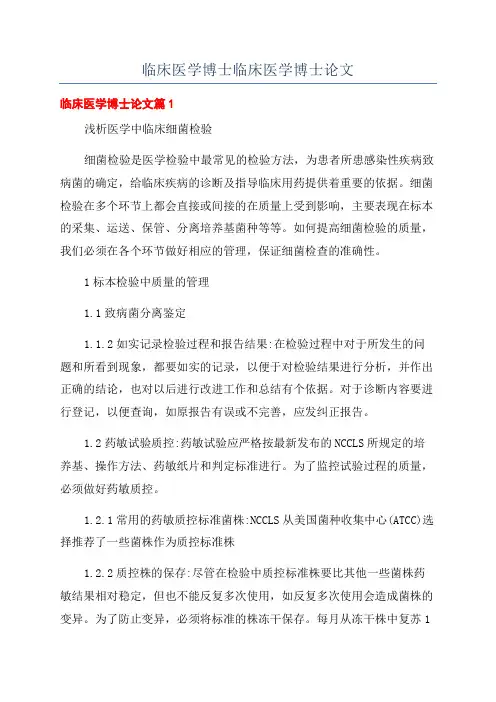 临床医学博士临床医学博士论文

临床医学博士论文篇1

浅析医学中临床细菌检验

细菌检验是医学检验中最常见的检验方法，为患者所患感染性疾病致病菌的确定，给临床疾病的诊断及指导临床用药提供着重要的依据。细菌检验在多个环节上都会直接或间接的在质量上受到影响，主要表现在标本的采集、运送、保管、分离培养基菌种等等。如何提高细菌检验的质量，我们必须在各个环节做好相应的管理，保证细菌检查的准确性。

1标本检验中质量的管理

1.1致病菌分离鉴定

1.1.2如实记录检验过程和报告结果:在检验过程中对于所发生的问题和所看到现象，都要如实的记录，以便于对检验结果进行分析，并作出正确的结论，也对以后进行改进工作和总结有个依据。对于诊断内容要进行登记，以便查询，如原报告有误或不完善，应发纠正报告。

1.2药敏试验质控:药敏试验应严格按最新发布的NCCLS所规定的培养基、操作方法、药敏纸片和判定标准进行。为了监控试验过程的质量，必须做好药敏质控。

1.2.1常用的药敏质控标准菌株:NCCLS从美国菌种收集中心(ATCC)选择推荐了一些菌株作为质控标准株

1.2.2质控株的保存:尽管在检验中质控标准株要比其他一些菌株药敏结果相对稳定，但也不能反复多次使用，如反复多次使用会造成菌株的变异。为了防止变异，必须将标准的株冻干保存。每月从冻干株中复苏1